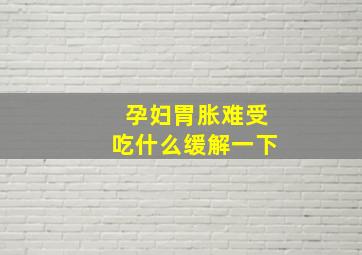 孕妇胃胀难受
吃什么缓解一下